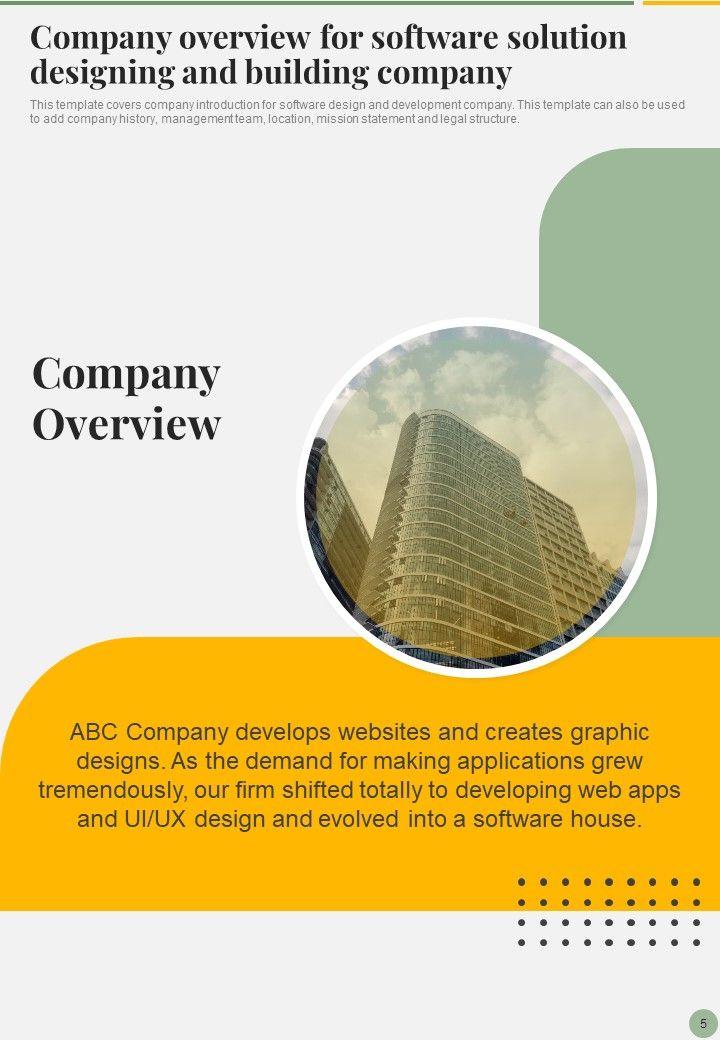 Company overview for software solution designing and building company

This template covers company introduction for software design and development company. This template can also be used to add company history, management team, location, mission statement and legal structure.

Company Overview

ABC Company develops websites and creates graphic designs. As the demand for making applications grew tremendously, our firm shifted totally to developing web apps and UI/UX design and evolved into a software house.

5